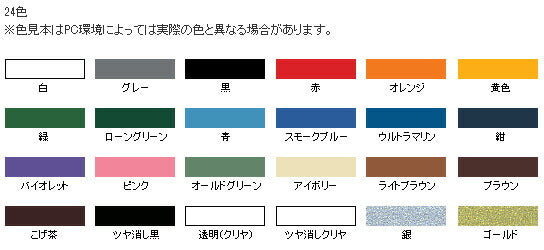 24色
※色見本はPC環境によっては実際の色と異なる場合があります。

白
グレー
黒
赤
オレンジ
黄色

緑
ローングリーン
青
スモークブルー
ウルトラマリン
紺

バイオレット
ピンク
オールドグリーン
アイボリー
ライトブラウン
ブラウン

こげ茶
ツヤ消し黒
透明(クリヤ)
ツヤ消しクリヤ
銀
ゴールド